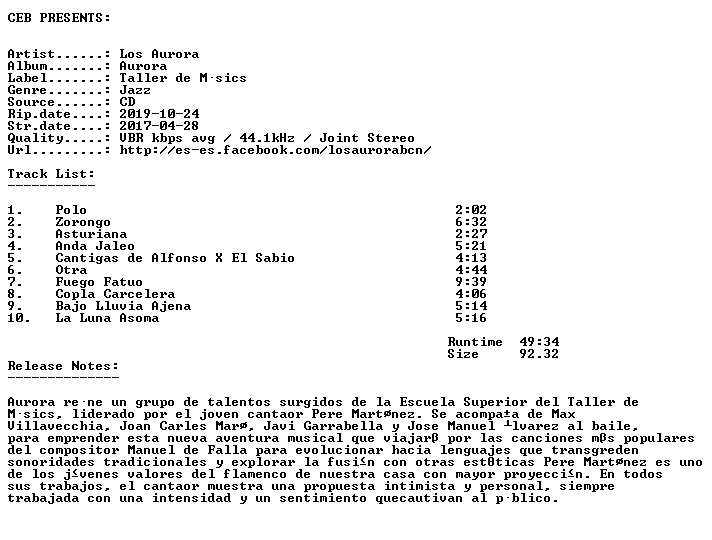 CEB PRESENTS:

Artist......: Los Aurora
Album.......: Aurora
Label.......: Taller de M·sics
Genre.......: Jazz
Source......: CD
Rip.date....: 2019-10-24
Str.date....: 2017-04-28
Quality.....: VBR kbps avg / 44.1kHz / Joint Stereo
Url.........: http://es-es.facebook.com/losaurorabcn/

Track List:
-----------

1. Polo 2:02
2. Zorongo 6:32
3. Asturiana 2:27
4. Anda Jaleo 5:21
5. Cantigas de Alfonso X El Sabio 4:13
6. Otra 4:44
7. Fuego Fatuo 9:39
8. Copla Carcelera 4:06
9. Bajo Lluvia Ajena 5:14
10. La Luna Asoma 5:16

Runtime 49:34
Size 92.32

Release Notes:
--------------

Aurora re·ne un grupo de talentos surgidos de la Escuela Superior del Taller de M·sics, liderado por el joven cantaor Pere Martønez. Se acompa±a de Max Villavecchia, Joan Carles Marø, Javi Garrabella y Jose Manuel ┴lvarez al baile, para emprender esta nueva aventura musical que viajarß por las canciones mßs populares del compositor Manuel de Falla para evolucionar hacia lenguajes que transgreden sonoridades tradicionales y explorar la fusi≤n con otras estΘticas Pere Martønez es uno de los j≤venes valores del flamenco de nuestra casa con mayor proyecci≤n. En todos sus trabajos, el cantaor muestra una propuesta intimista y personal, siempre trabajada con una intensidad y un sentimiento quecautivan al p·blico.